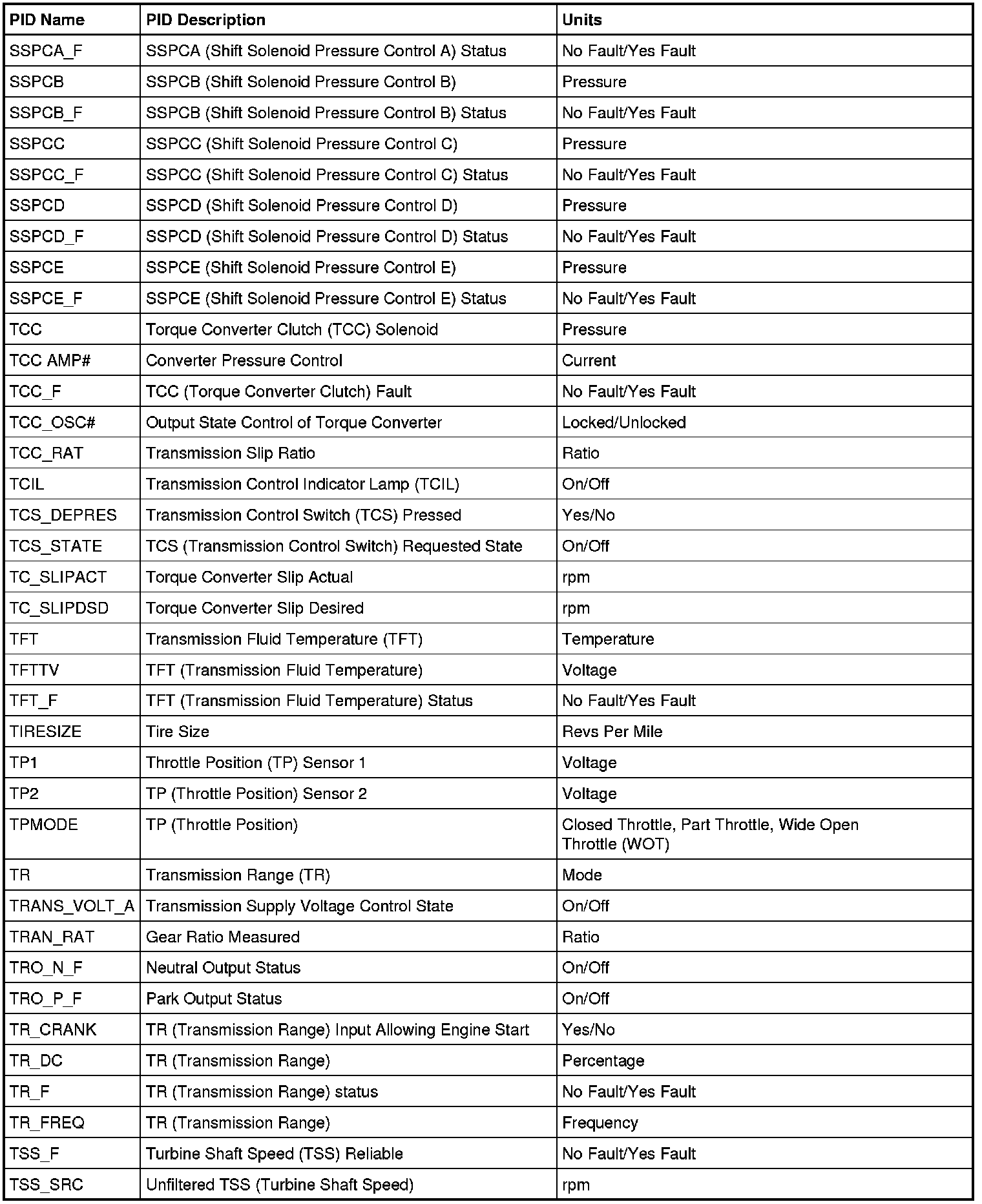 | PID Name | PID Description | Units |
|---|---|---|
| SSPCA_F | SSPCA (Shift Solenoid Pressure Control A) Status | No Fault/Yes Fault |
| SSPCB | SSPCB (Shift Solenoid Pressure Control B) | Pressure |
| SSPCB_F | SSPCB (Shift Solenoid Pressure Control B) Status | No Fault/Yes Fault |
| SSPCC | SSPCC (Shift Solenoid Pressure Control C) | Pressure |
| SSPCC_F | SSPCC (Shift Solenoid Pressure Control C) Status | No Fault/Yes Fault |
| SSPCD | SSPCD (Shift Solenoid Pressure Control D) | Pressure |
| SSPCD_F | SSPCD (Shift Solenoid Pressure Control D) Status | No Fault/Yes Fault |
| SSPCE | SSPCE (Shift Solenoid Pressure Control E) | Pressure |
| SSPCE_F | SSPCE (Shift Solenoid Pressure Control E) Status | No Fault/Yes Fault |
| TCC | Torque Converter Clutch (TCC) Solenoid | Pressure |
| TCC AMP# | Converter Pressure Control | Current |
| TCC_F | TCC (Torque Converter Clutch) Fault | No Fault/Yes Fault |
| TCC_OSC# | Output State Control of Torque Converter | Locked/Unlocked |
| TCC_RAT | Transmission Slip Ratio | Ratio |
| TCIL | Transmission Control Indicator Lamp (TCIL) | On/Off |
| TCS_DEPRES | Transmission Control Switch (TCS) Pressed | Yes/No |
| TCS_STATE | TCS (Transmission Control Switch) Requested State | On/Off |
| TC_SLIPACT | Torque Converter Slip Actual | rpm |
| TC_SLIPDSD | Torque Converter Slip Desired | rpm |
| TFT | Transmission Fluid Temperature (TFT) | Temperature |
| TFTTV | TFT (Transmission Fluid Temperature) | Voltage |
| TFT_F | TFT (Transmission Fluid Temperature) Status | No Fault/Yes Fault |
| TIRESIZE | Tire Size | Revs Per Mile |
| TP1 | Throttle Position (TP) Sensor 1 | Voltage |
| TP2 | TP (Throttle Position) Sensor 2 | Voltage |
| TPMODE | TP (Throttle Position) | Closed Throttle, Part Throttle, Wide Open Throttle (WOT) |
| TR | Transmission Range (TR) | Mode |
| TRANS_VOLT_A | Transmission Supply Voltage Control State | On/Off |
| TRAN_RAT | Gear Ratio Measured | Ratio |
| TRO_N_F | Neutral Output Status | On/Off |
| TRO_P_F | Park Output Status | On/Off |
| TR_CRANK | TR (Transmission Range) Input Allowing Engine Start | Yes/No |
| TR_DC | TR (Transmission Range) | Percentage |
| TR_F | TR (Transmission Range) status | No Fault/Yes Fault |
| TR_FREQ | TR (Transmission Range) | Frequency |
| TSS_F | Turbine Shaft Speed (TSS) Reliable | No Fault/Yes Fault |
| TSS_SRC | Unfiltered TSS (Turbine Shaft Speed) | rpm |